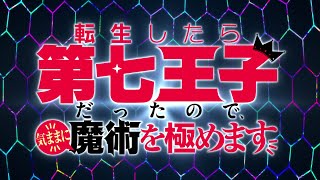 転生したら
第七王子
だったので、
気ままに魔術を極めます